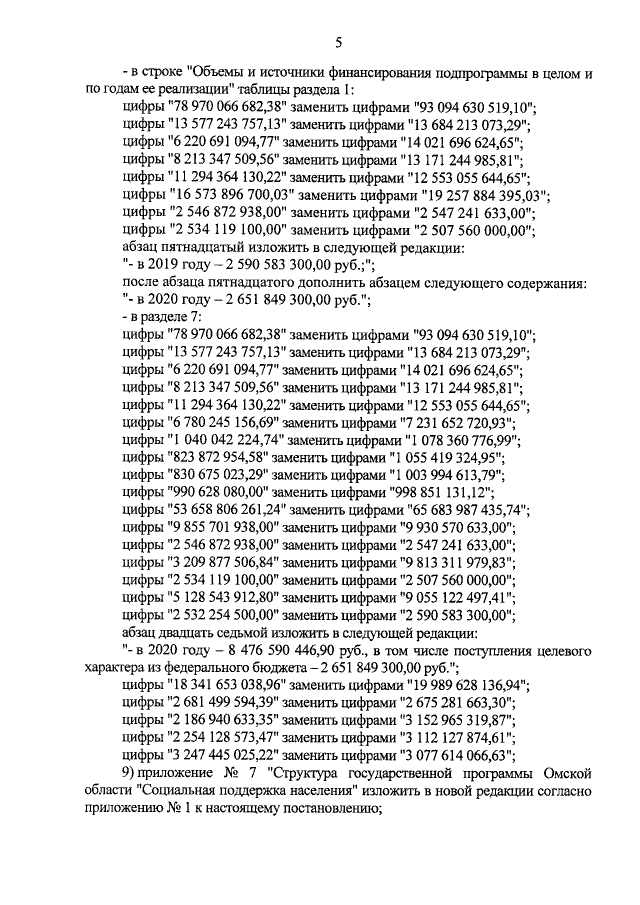 5

- в строке "Объемы и источники финансирования подпрограммы в целом и по годам ее реализации" таблицы раздела 1:

цифры "78 970 066 682,38" заменить цифрами "93 094 630 519,10";
цифры "13 577 243 757,13" заменить цифрами "13 684 213 073,29";
цифры "6 220 691 094,77" заменить цифрами "14 021 696 624,65";
цифры "8 213 347 509,56" заменить цифрами "13 171 244 985,81";
цифры "11 294 364 130,22" заменить цифрами "12 553 055 644,65";
цифры "16 573 896 700,03" заменить цифрами "19 257 884 395,03";
цифры "2 546 872 938,00" заменить цифрами "2 547 241 633,00";
цифры "2 534 119 100,00" заменить цифрами "2 507 560 000,00";
абзац пятнадцатый изложить в следующей редакции:
"- в 2019 году – 2 590 583 300,00 руб.;";
после абзаца пятнадцатого дополнить абзацем следующего содержания:
"- в 2020 году – 2 651 849 300,00 руб.";
- в разделе 7:
цифры "78 970 066 682,38" заменить цифрами "93 094 630 519,10";
цифры "13 577 243 757,13" заменить цифрами "13 684 213 073,29";
цифры "6 220 691 094,77" заменить цифрами "14 021 696 624,65";
цифры "8 213 347 509,56" заменить цифрами "13 171 244 985,81";
цифры "11 294 364 130,22" заменить цифрами "12 553 055 644,65";
цифры "6 780 245 156,69" заменить цифрами "7 231 652 720,93";
цифры "1 040 042 224,74" заменить цифрами "1 078 360 776,99";
цифры "823 872 954,58" заменить цифрами "1 055 419 324,95";
цифры "830 675 023,29" заменить цифрами "1 003 994 613,79";
цифры "990 628 080,00" заменить цифрами "998 851 131,12";
цифры "53 658 806 261,24" заменить цифрами "65 683 987 435,74";
цифры "9 855 701 938,00" заменить цифрами "9 930 570 633,00";
цифры "2 546 872 938,00" заменить цифрами "2 547 241 633,00";
цифры "3 209 877 506,84" заменить цифрами "9 813 311 979,83";
цифры "2 534 119 100,00" заменить цифрами "2 507 560 000,00";
цифры "5 128 543 912,80" заменить цифрами "9 055 122 497,41";
цифры "2 532 254 500,00" заменить цифрами "2 590 583 300,00";
абзац двадцать седьмой изложить в следующей редакции:
"- в 2020 году – 8 476 590 446,90 руб., в том числе поступления целевого характера из федерального бюджета – 2 651 849 300,00 руб.";
цифры "18 341 653 038,96" заменить цифрами "19 989 628 136,94";
цифры "2 681 499 594,39" заменить цифрами "2 675 281 663,30";
цифры "2 186 940 633,35" заменить цифрами "3 152 965 319,87";
цифры "2 254 128 573,47" заменить цифрами "3 112 127 874,61";
цифры "3 247 445 025,22" заменить цифрами "3 077 614 066,63";

9) приложение № 7 "Структура государственной программы Омской области "Социальная поддержка населения" изложить в новой редакции согласно приложению № 1 к настоящему постановлению;